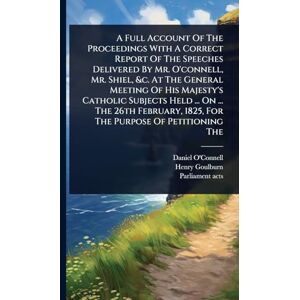 A Full Account Of The Proceedings With A Correct Report Of The Speeches Delivered By Mr. O'connell, Mr. Shiel, &c. At The General Meeting Of His Majesty's Catholic Subjects Held ... On ... The 26th February, 1825, For The Purpose Of Petitioning The

Daniel O'Connell
Henry Goulburn
Parliament acts